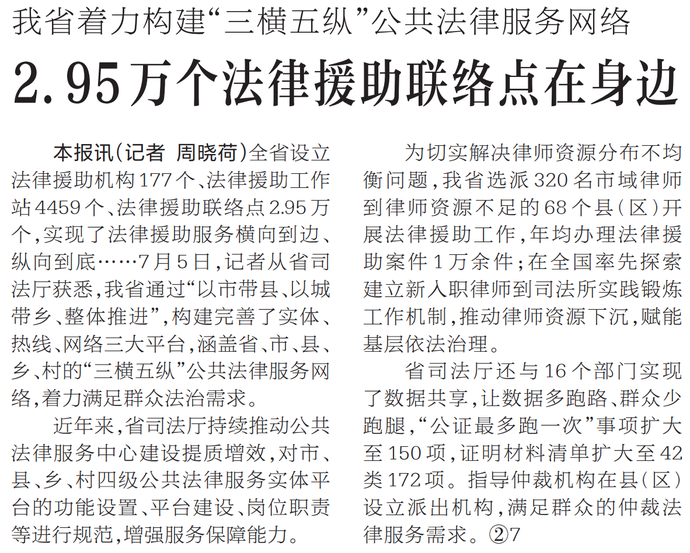 我省着力构建“三横五纵”公共法律服务网络

2.95万个法律援助联络点在身边

本报讯(记者 周晓荷)全省设立法律援助机构177个、法律援助工作站4459个、法律援助联络点2.95万个,实现了法律援助服务横向到边、纵向到底……7月5日,记者从省司法厅获悉,我省通过“以市带县、以城带乡、整体推进”,构建完善了实体、热线、网络三大平台,涵盖省、市、县、乡、村的“三横五纵”公共法律服务网络,着力满足群众法治需求。

近年来,省司法厅持续推动公共法律服务中心建设提质增效,对市、县、乡、村四级公共法律服务实体平台的功能设置、平台建设、岗位职责等进行规范,增强服务保障能力。

为切实解决律师资源分布不均衡问题,我省选派320名市域律师到律师资源不足的68个县(区)开展法律援助工作,年均办理法律援助案件1万余件;在全国率先探索建立新入职律师到司法所实践锻炼工作机制,推动律师资源下沉,赋能基层依法治理。

省司法厅还与16个部门实现了数据共享,让数据多跑路、群众少跑腿,“公证最多跑一次”事项扩大至150项,证明材料清单扩大至42类172项。指导仲裁机构在县(区)设立派出机构,满足群众的仲裁法律服务需求。②7